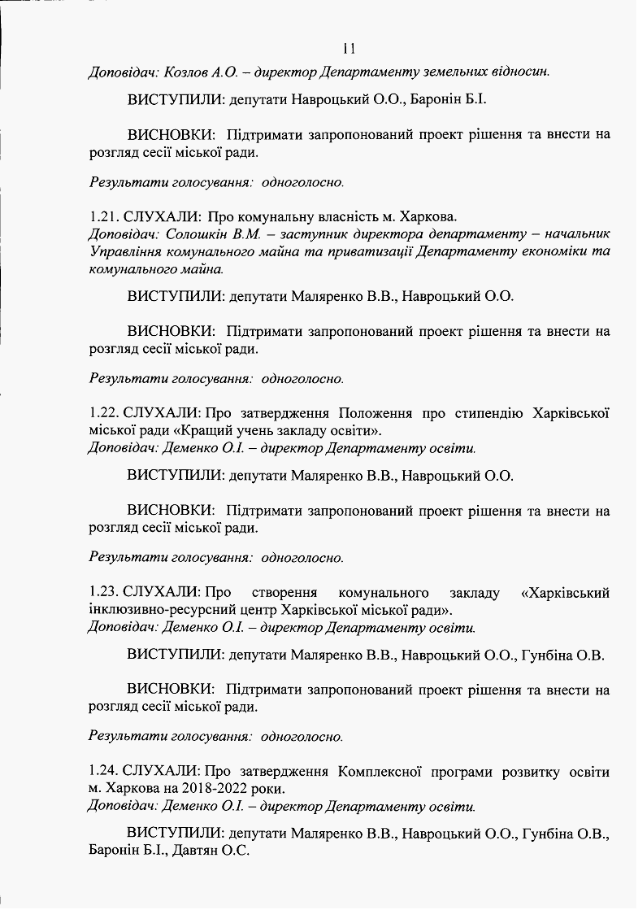 11

Доповідач: Козлов А.О. – директор Департаменту земельних відносин.

ВИСТУПИЛИ: депутати Навроцький О.О., Баронін Б.І.

ВИСНОВКИ: Підтримати запропонований проект рішення та внести на розгляд сесії міської ради.

Результати голосування: одноголосно.

1.21. СЛУХАЛИ: Про комунальну власність м. Харкова.
Доповідач: Солошкін В.М. – заступник директора департаменту – начальник Управління комунального майна та приватизації Департаменту економіки та комунального майна.

ВИСТУПИЛИ: депутати Маляренко В.В., Навроцький О.О.

ВИСНОВКИ: Підтримати запропонований проект рішення та внести на розгляд сесії міської ради.

Результати голосування: одноголосно.

1.22. СЛУХАЛИ: Про затвердження Положення про стипендію Харківської міської ради «Кращий учень закладу освіти».
Доповідач: Деменко О.І. – директор Департаменту освіти.

ВИСТУПИЛИ: депутати Маляренко В.В., Навроцький О.О.

ВИСНОВКИ: Підтримати запропонований проект рішення та внести на розгляд сесії міської ради.

Результати голосування: одноголосно.

1.23. СЛУХАЛИ: Про створення комунального закладу «Харківський інклюзивно-ресурсний центр Харківської міської ради».
Доповідач: Деменко О.І. – директор Департаменту освіти.

ВИСТУПИЛИ: депутати Маляренко В.В., Навроцький О.О., Гунбіна О.В.

ВИСНОВКИ: Підтримати запропонований проект рішення та внести на розгляд сесії міської ради.

Результати голосування: одноголосно.

1.24. СЛУХАЛИ: Про затвердження Комплексної програми розвитку освіти м. Харкова на 2018-2022 роки.
Доповідач: Деменко О.І. – директор Департаменту освіти.

ВИСТУПИЛИ: депутати Маляренко В.В., Навроцький О.О., Гунбіна О.В., Баронін Б.І., Давтян О.С.